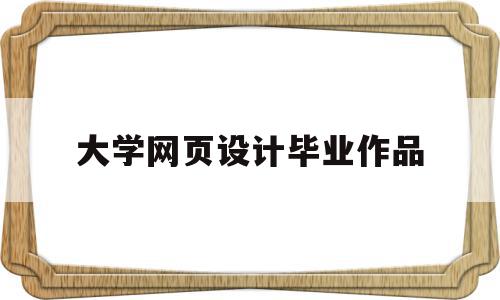 大学网页设计毕业作品